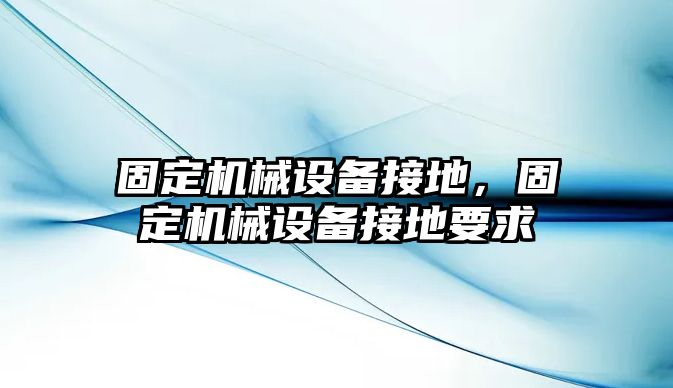 固定机械设备接地，固定机械设备接地要求